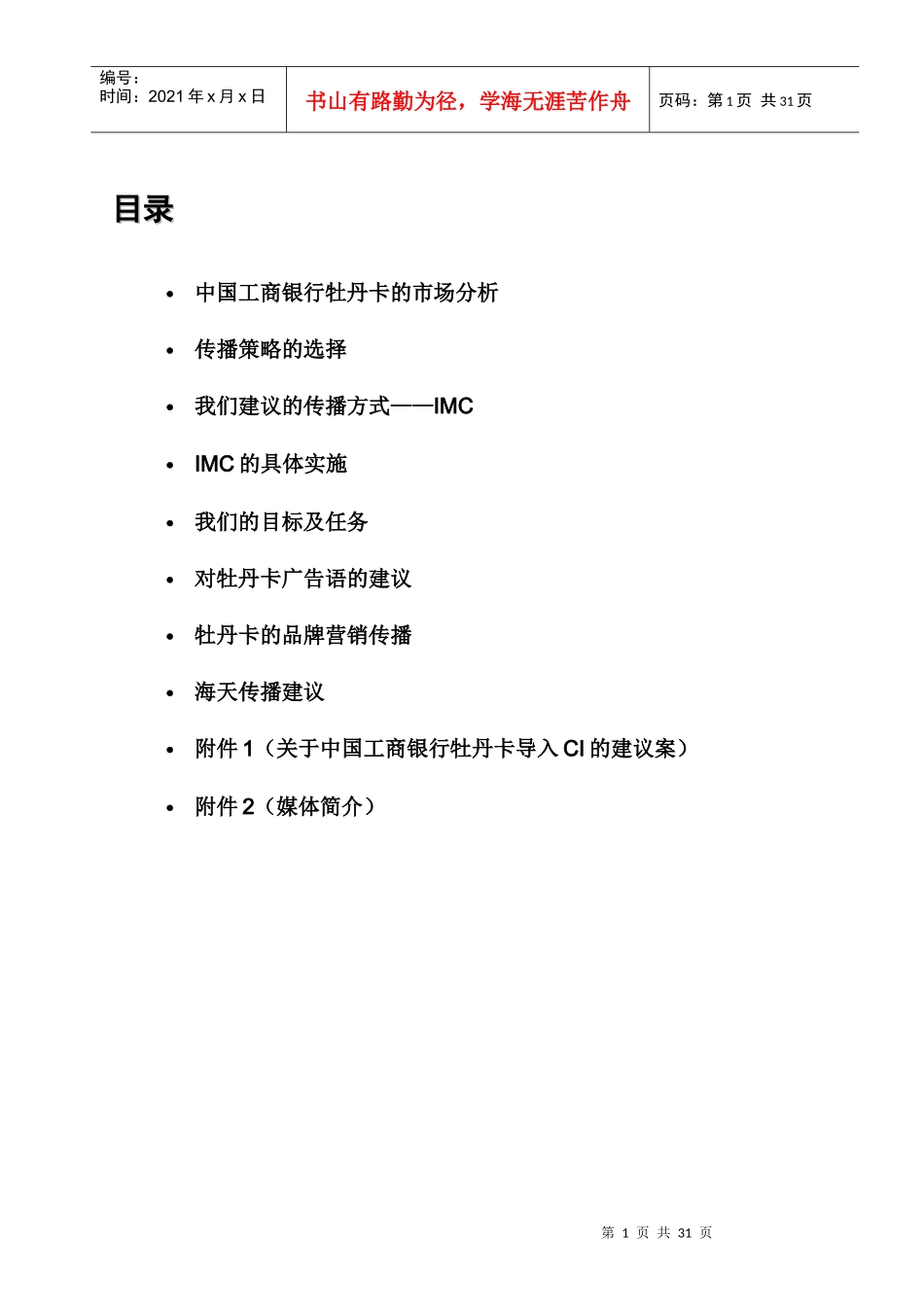 编号：
时间：2021年x月x日

书山有路勤为径，学海无涯苦作舟

页码：第1页 共31页

目录

• 中国工商银行牡丹卡的市场分析

• 传播策略的选择

• 我们建议的传播方式——IMC

• IMC的具体实施

• 我们的目标及任务

• 对牡丹卡广告语的建议

• 牡丹卡的品牌营销传播

• 海天传播建议

• 附件1（关于中国工商银行牡丹卡导入CI的建议案）

• 附件2（媒体简介）

第1页 共31页